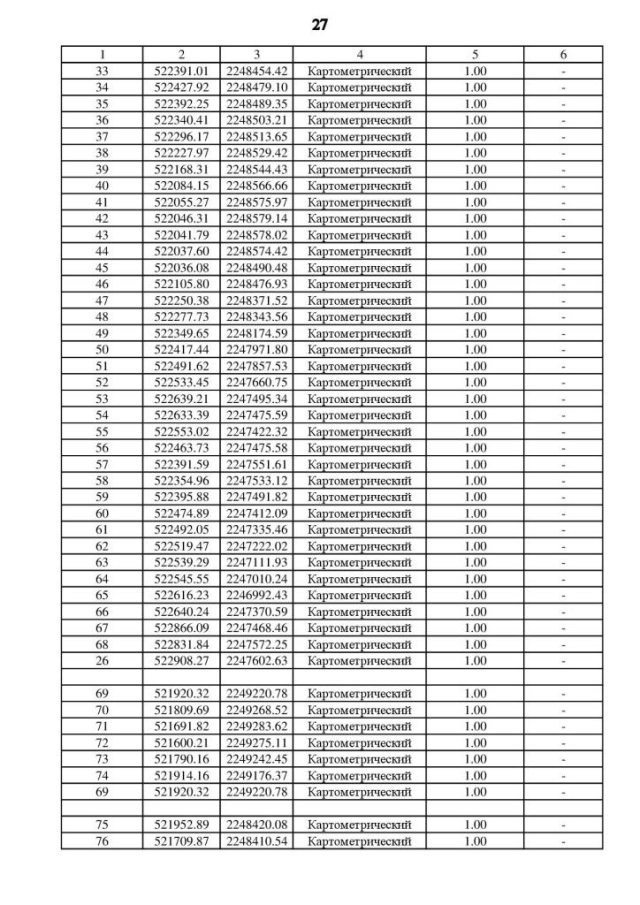 27

| 1 | 2 | 3 | 4 | 5 | 6 |
|---|---|---|---|---|---|
| 33 | 522391.01 | 2248454.42 | Картометрический | 1.00 | - |
| 34 | 522427.92 | 2248479.10 | Картометрический | 1.00 | - |
| 35 | 522392.25 | 2248489.35 | Картометрический | 1.00 | - |
| 36 | 522340.41 | 2248503.21 | Картометрический | 1.00 | - |
| 37 | 522296.17 | 2248513.65 | Картометрический | 1.00 | - |
| 38 | 522227.97 | 2248529.42 | Картометрический | 1.00 | - |
| 39 | 522168.31 | 2248544.43 | Картометрический | 1.00 | - |
| 40 | 522084.15 | 2248566.66 | Картометрический | 1.00 | - |
| 41 | 522055.27 | 2248575.97 | Картометрический | 1.00 | - |
| 42 | 522046.31 | 2248579.14 | Картометрический | 1.00 | - |
| 43 | 522041.79 | 2248578.02 | Картометрический | 1.00 | - |
| 44 | 522037.60 | 2248574.42 | Картометрический | 1.00 | - |
| 45 | 522036.08 | 2248490.48 | Картометрический | 1.00 | - |
| 46 | 522105.80 | 2248476.93 | Картометрический | 1.00 | - |
| 47 | 522250.38 | 2248371.52 | Картометрический | 1.00 | - |
| 48 | 522277.73 | 2248343.56 | Картометрический | 1.00 | - |
| 49 | 522349.65 | 2248174.59 | Картометрический | 1.00 | - |
| 50 | 522417.44 | 2247971.80 | Картометрический | 1.00 | - |
| 51 | 522491.62 | 2247857.53 | Картометрический | 1.00 | - |
| 52 | 522533.45 | 2247660.75 | Картометрический | 1.00 | - |
| 53 | 522639.21 | 2247495.34 | Картометрический | 1.00 | - |
| 54 | 522633.39 | 2247475.59 | Картометрический | 1.00 | - |
| 55 | 522553.02 | 2247422.32 | Картометрический | 1.00 | - |
| 56 | 522463.73 | 2247475.58 | Картометрический | 1.00 | - |
| 57 | 522391.59 | 2247551.61 | Картометрический | 1.00 | - |
| 58 | 522354.96 | 2247533.12 | Картометрический | 1.00 | - |
| 59 | 522395.88 | 2247491.82 | Картометрический | 1.00 | - |
| 60 | 522474.89 | 2247412.09 | Картометрический | 1.00 | - |
| 61 | 522492.05 | 2247335.46 | Картометрический | 1.00 | - |
| 62 | 522519.47 | 2247222.02 | Картометрический | 1.00 | - |
| 63 | 522539.29 | 2247111.93 | Картометрический | 1.00 | - |
| 64 | 522545.55 | 2247010.24 | Картометрический | 1.00 | - |
| 65 | 522616.23 | 2246992.43 | Картометрический | 1.00 | - |
| 66 | 522640.24 | 2247370.59 | Картометрический | 1.00 | - |
| 67 | 522866.09 | 2247468.46 | Картометрический | 1.00 | - |
| 68 | 522831.84 | 2247572.25 | Картометрический | 1.00 | - |
| 26 | 522908.27 | 2247602.63 | Картометрический | 1.00 | - |
| | | | | | |
| 69 | 521920.32 | 2249220.78 | Картометрический | 1.00 | - |
| 70 | 521809.69 | 2249268.52 | Картометрический | 1.00 | - |
| 71 | 521691.82 | 2249283.62 | Картометрический | 1.00 | - |
| 72 | 521600.21 | 2249275.11 | Картометрический | 1.00 | - |
| 73 | 521790.16 | 2249242.45 | Картометрический | 1.00 | - |
| 74 | 521914.16 | 2249176.37 | Картометрический | 1.00 | - |
| 69 | 521920.32 | 2249220.78 | Картометрический | 1.00 | - |
| | | | | | |
| 75 | 521952.89 | 2248420.08 | Картометрический | 1.00 | - |
| 76 | 521709.87 | 2248410.54 | Картометрический | 1.00 | - |